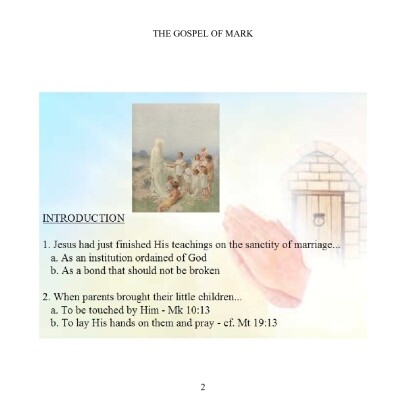 THE GOSPEL OF MARK

INTRODUCTION

1. Jesus had just finished His teachings on the sanctity of marriage...
a. As an institution ordained of God
b. As a bond that should not be broken

2. When parents brought their little children...
a. To be touched by Him - Mk 10:13
b. To lay His hands on them and pray - cf. Mt 19:13

2